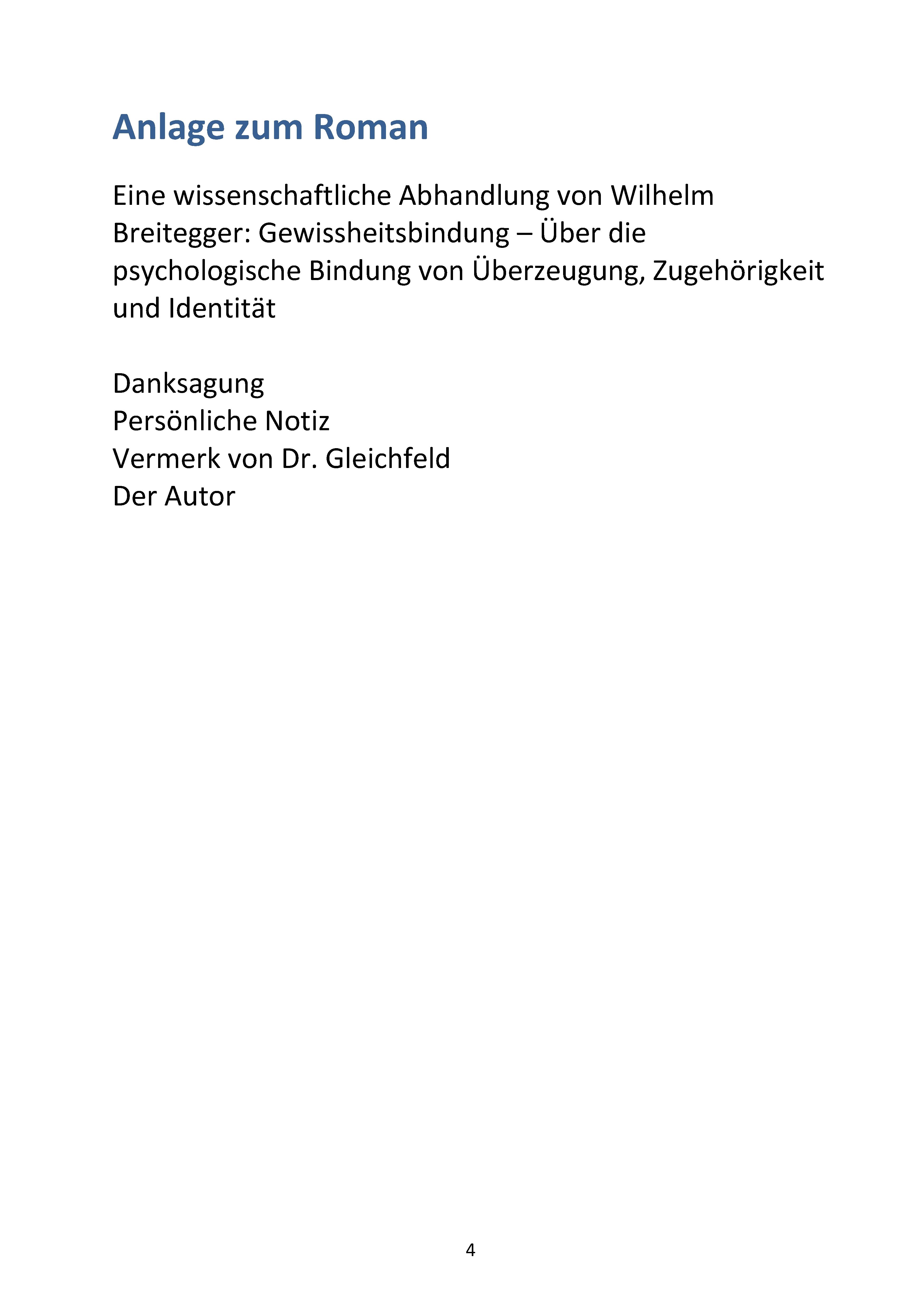 Anlage zum Roman

Eine wissenschaftliche Abhandlung von Wilhelm Breitegger: Gewissheitsbindung – Über die psychologische Bindung von Überzeugung, Zugehörigkeit und Identität

Danksagung
Persönliche Notiz
Vermerk von Dr. Gleichfeld
Der Autor

4